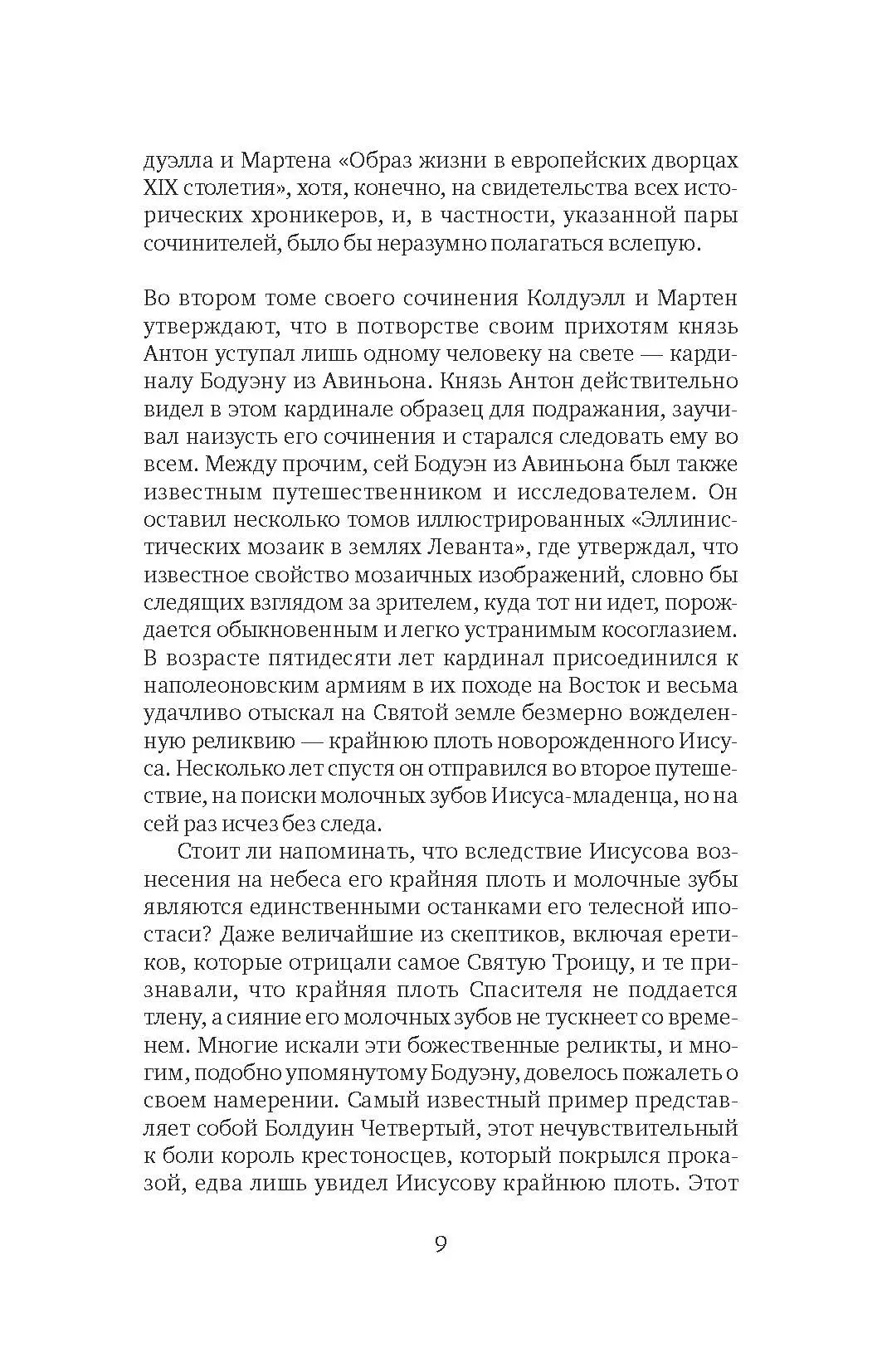 дуэлла и Мартена «Образ жизни в европейских дворцах XIX столетия», хотя, конечно, на свидетельства всех исторических хроникеров, и, в частности, указанной пары сочинителей, было бы неразумно полагаться вслепую.

Во втором томе своего сочинения Колдуэлл и Мартен утверждают, что в потворстве своим прихотям князь Антон уступал лишь одному человеку на свете — кардиналу Бодуэну из Авиньона. Князь Антон действительно видел в этом кардинале образец для подражания, заучивал наизусть его сочинения и старался следовать ему во всем. Между прочим, сей Бодуэн из Авиньона был также известным путешественником и исследователем. Он оставил несколько томов иллюстрированных «Эллинистических мозаик в землях Леванта», где утверждал, что известное свойство мозаичных изображений, словно бы следящих взглядом за зрителем, куда тот ни идет, порождается обыкновенным и легко устранимым косоглазием. В возрасте пятидесяти лет кардинал присоединился к наполеоновским армиям в их походе на Восток и весьма удачливо отыскал на Святой земле безмерно вожделенную реликвию — крайнюю плоть новорожденного Иисуса. Несколько лет спустя он отправился во второе путешествие, на поиски молочных зубов Иисуса-младенца, но на сей раз исчез без следа.

Стоит ли напоминать, что вследствие Иисусова вознесения на небеса его крайняя плоть и молочные зубы являются единственными останками его телесной ипостаси? Даже величайшие из скептиков, включая еретиков, которые отрицали самое Святую Троицу, и те признавали, что крайняя плоть Спасителя не поддается тлену, а сияние его молочных зубов не тускнеет со временем. Многие искали эти божественные реликты, и многим, подобно упомянутому Бодуэну, довелось пожалеть о своем намерении. Самый известный пример представляет собой Болдуин Четвертый, этот нечувствительный к боли король крестоносцев, который покрылся проказой, едва лишь увидел Иисусову крайнюю плоть. Этот

9